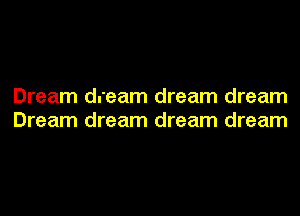 Dream dream dream dream
Dream dream dream dream